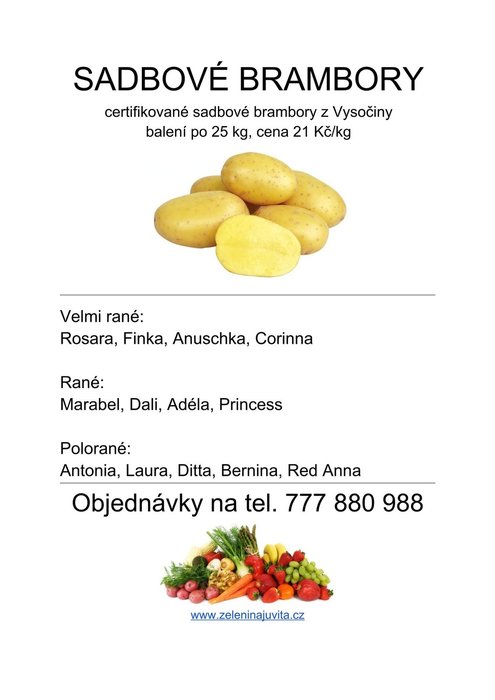 SADBOVÉ BRAMBORY

certifikované sadbové brambory z Vysočiny
balení po 25 kg, cena 21 Kč/kg

Velmi rané:
Rosara, Finka, Anuschka, Corinna

Rané:
Marabel, Dali, Adéla, Princess

Polorané:
Antonia, Laura, Ditta, Bernina, Red Anna

Objednávky na tel. 777 880 988

www.zeleninajuvita.cz